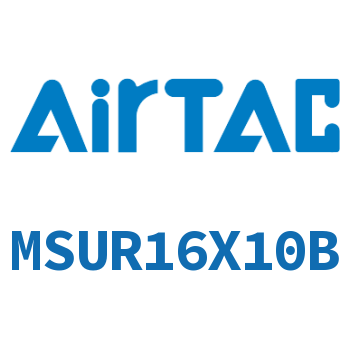 AirTAC

MSUR16X10B